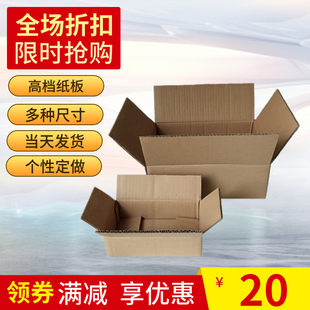 全场折扣
限时抢购

高档纸板

多种尺寸

当天发货

个性定做

领券 满减 享优惠

¥ 20